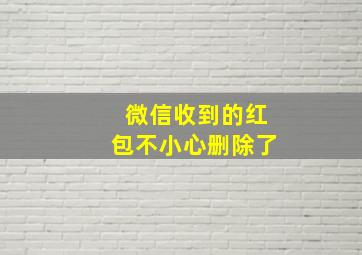 微信收到的红包不小心删除了